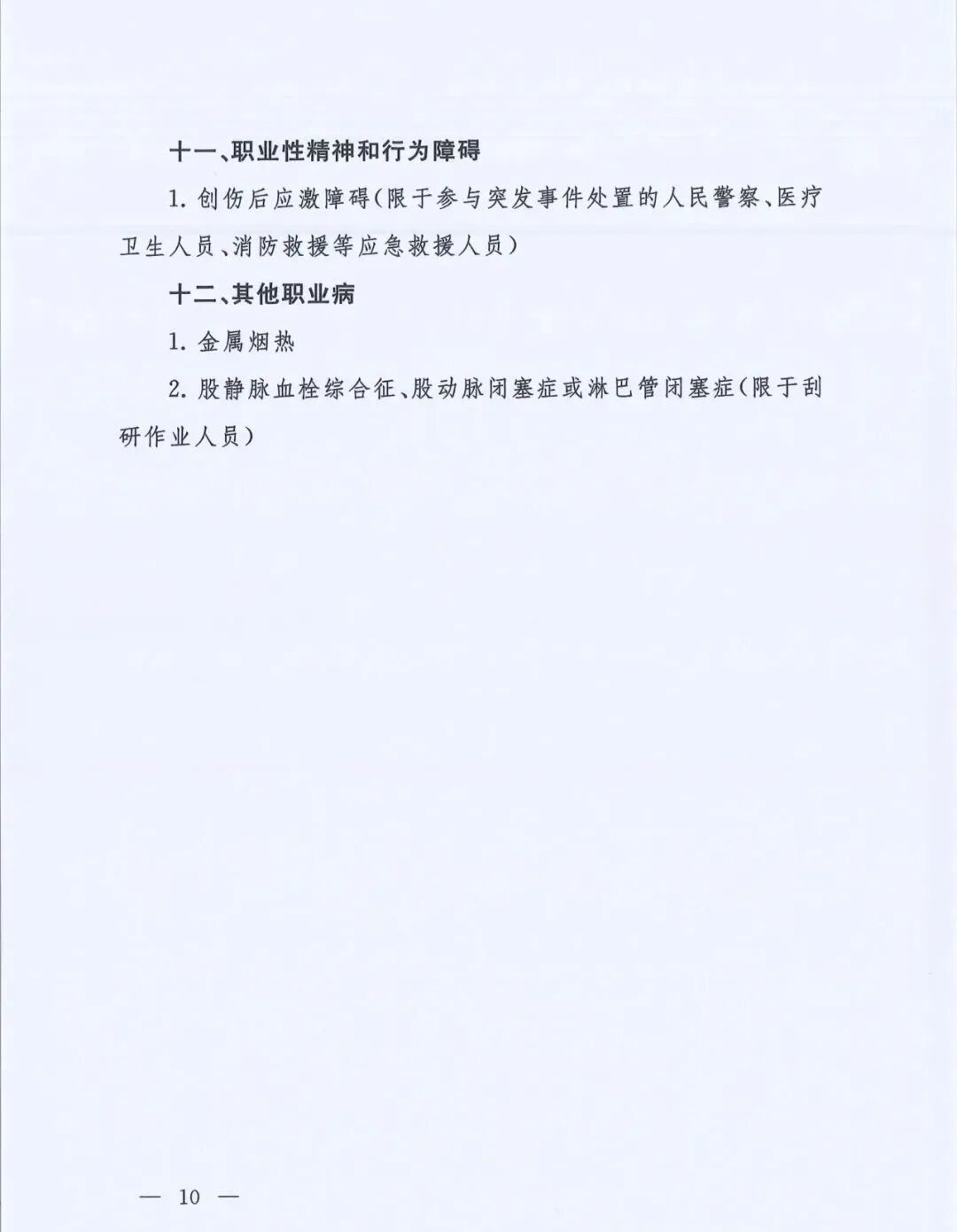 十一、职业性精神和行为障碍

1. 创伤后应激障碍（限于参与突发事件处置的人民警察、医疗卫生人员、消防救援等应急救援人员）

十二、其他职业病

1. 金属烟热

2. 股静脉血栓综合征、股动脉闭塞症或淋巴管闭塞症（限于刮研作业人员）

— 10 —